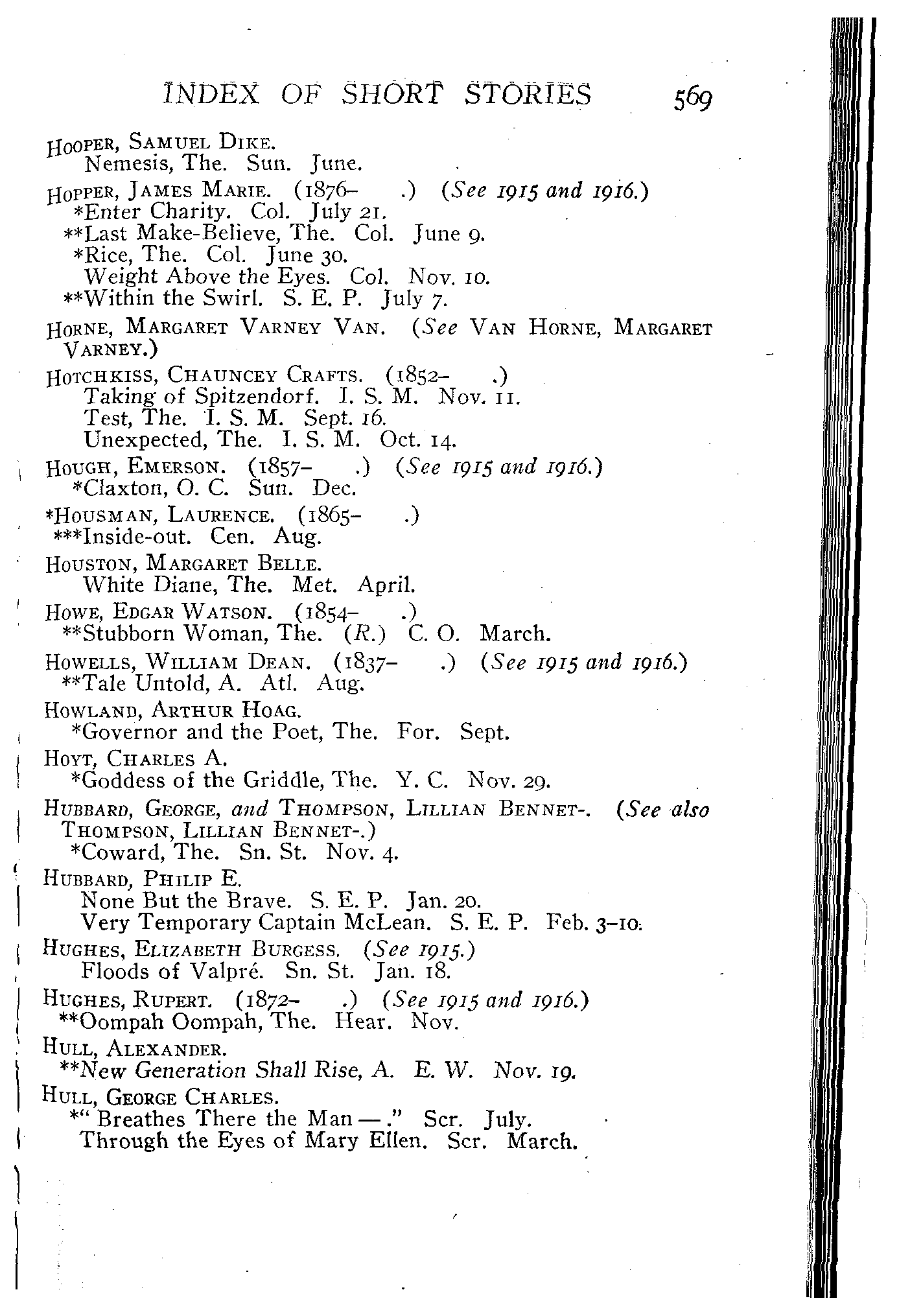 INDEX OF SHORT STORIES 569

HOOPER, SAMUEL DIKE.
Nemesis, The. Sun. June.

HOPPER, JAMES MARIE. (1876– .) (See 1915 and 1916.)
*Enter Charity. Col. July 21.
**Last Make-Believe, The. Col. June 9.
*Rice, The. Col. June 30.
Weight Above the Eyes. Col. Nov. 10.
**Within the Swirl. S. E. P. July 7.

HORNE, MARGARET VARNEY VAN. (See VAN HORNE, MARGARET VARNEY.)

HOTCHKISS, CHAUNCEY CRAFTS. (1852– .)
Taking of Spitzendorf. I. S. M. Nov. 11.
Test, The. I. S. M. Sept. 16.
Unexpected, The. I. S. M. Oct. 14.

HOUGH, EMERSON. (1857– .) (See 1915 and 1916.)
*Claxton, O. C. Sun. Dec.

*HOUSMAN, LAURENCE. (1865– .)
***Inside-out. Cen. Aug.

HOUSTON, MARGARET BELLE.
White Diane, The. Met. April.

HOWE, EDGAR WATSON. (1854– .)
**Stubborn Woman, The. (R.) C. O. March.

HOWELLS, WILLIAM DEAN. (1837– .) (See 1915 and 1916.)
**Tale Untold, A. Atl. Aug.

HOWLAND, ARTHUR HOAG.
*Governor and the Poet, The. For. Sept.

HOYT, CHARLES A.
*Goddess of the Griddle, The. Y. C. Nov. 29.

HUBBARD, GEORGE, and THOMPSON, LILLIAN BENNET-. (See also THOMPSON, LILLIAN BENNET-.)
*Coward, The. Sn. St. Nov. 4.

HUBBARD, PHILIP E.
None But the Brave. S. E. P. Jan. 20.
Very Temporary Captain McLean. S. E. P. Feb. 3–10.

HUGHES, ELIZABETH BURGESS. (See 1915.)
Floods of Valpré. Sn. St. Jan. 18.

HUGHES, RUPERT. (1872– .) (See 1915 and 1916.)
**Oompah Oompah, The. Hear. Nov.

HULL, ALEXANDER.
**New Generation Shall Rise, A. E. W. Nov. 19.

HULL, GEORGE CHARLES.
*"Breathes There the Man —." Scr. July.
Through the Eyes of Mary Ellen. Scr. March.